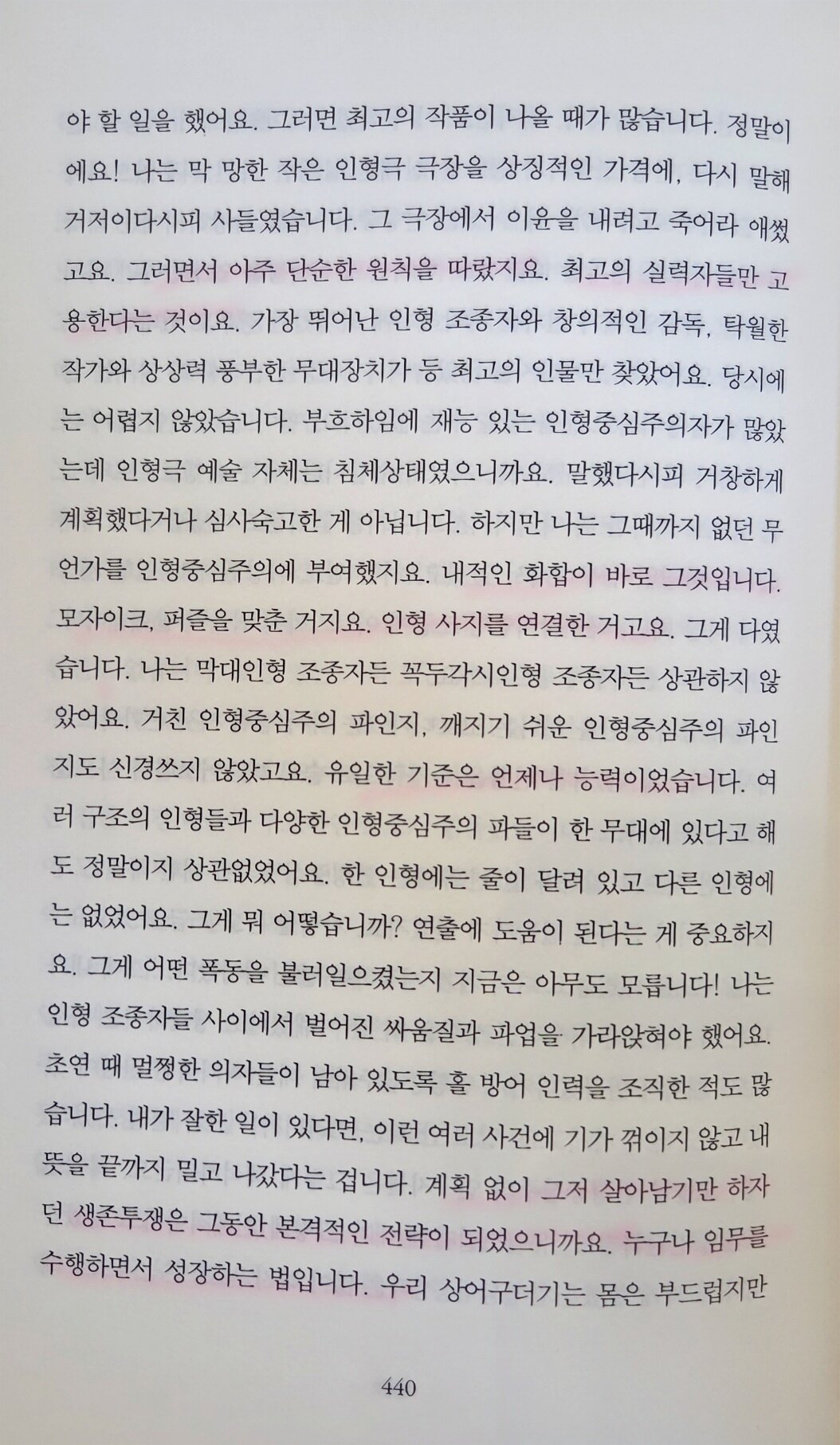 야 할 일을 했어요. 그러면 최고의 작품이 나올 때가 많습니다. 정말이에요! 나는 막 망한 작은 인형극 극장을 상징적인 가격에, 다시 말해 거저이다시피 사들였습니다. 그 극장에서 이윤을 내려고 죽어라 애썼고요. 그러면서 아주 단순한 원칙을 따랐지요. 최고의 실력자들만 고용한다는 것이요. 가장 뛰어난 인형 조종자와 창의적인 감독, 탁월한 작가와 상상력 풍부한 무대장치가 등 최고의 인물만 찾았어요. 당시에는 어렵지 않았습니다. 부흐하임에 재능 있는 인형중심주의자가 많았는데 인형극 예술 자체는 침체상태였으니까요. 말했다시피 거창하게 계획했다거나 심사숙고한 게 아닙니다. 하지만 나는 그때까지 없던 무언가를 인형중심주의에 부여했지요. 내적인 화합이 바로 그것입니다. 모자이크, 퍼즐을 맞춘 거지요. 인형 사지를 연결한 거고요. 그게 다였습니다. 나는 막대인형 조종자든 꼭두각시인형 조종자든 상관하지 않았어요. 거친 인형중심주의 파인지, 깨지기 쉬운 인형중심주의 파인지도 신경쓰지 않았고요. 유일한 기준은 언제나 능력이었습니다. 여러 구조의 인형들과 다양한 인형중심주의 파들이 한 무대에 있다고 해도 정말이지 상관없었어요. 한 인형에는 줄이 달려 있고 다른 인형에는 없었어요. 그게 뭐 어떻습니까? 연출에 도움이 된다는 게 중요하지요. 그게 어떤 폭동을 불러일으켰는지 지금은 아무도 모릅니다! 나는 인형 조종자들 사이에서 벌어진 싸움질과 파업을 가라앉혀야 했어요. 초연 때 멀쩡한 의자들이 남아 있도록 홀 방어 인력을 조직한 적도 많습니다. 내가 잘한 일이 있다면, 이런 여러 사건에 기가 꺾이지 않고 내 뜻을 끝까지 밀고 나갔다는 겁니다. 계획 없이 그저 살아남기만 하자던 생존투쟁은 그동안 본격적인 전략이 되었으니까요. 누구나 임무를 수행하면서 성장하는 법입니다. 우리 상어구더기는 몸은 부드럽지만

440